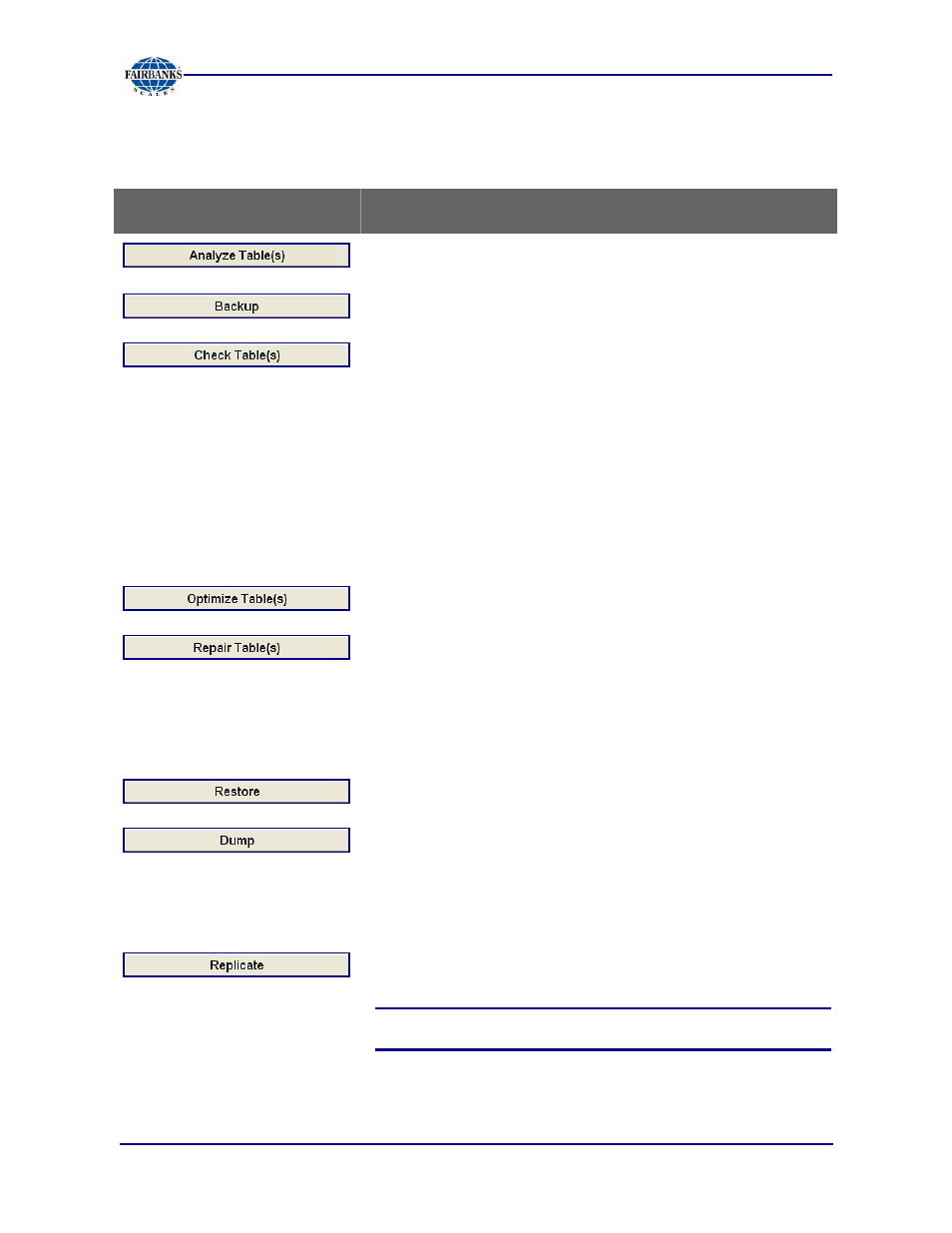 FAIRBANKS
SCALES

Analyze Table(s)

Backup

Check Table(s)

Optimize Table(s)

Repair Table(s)

Restore

Dump

Replicate